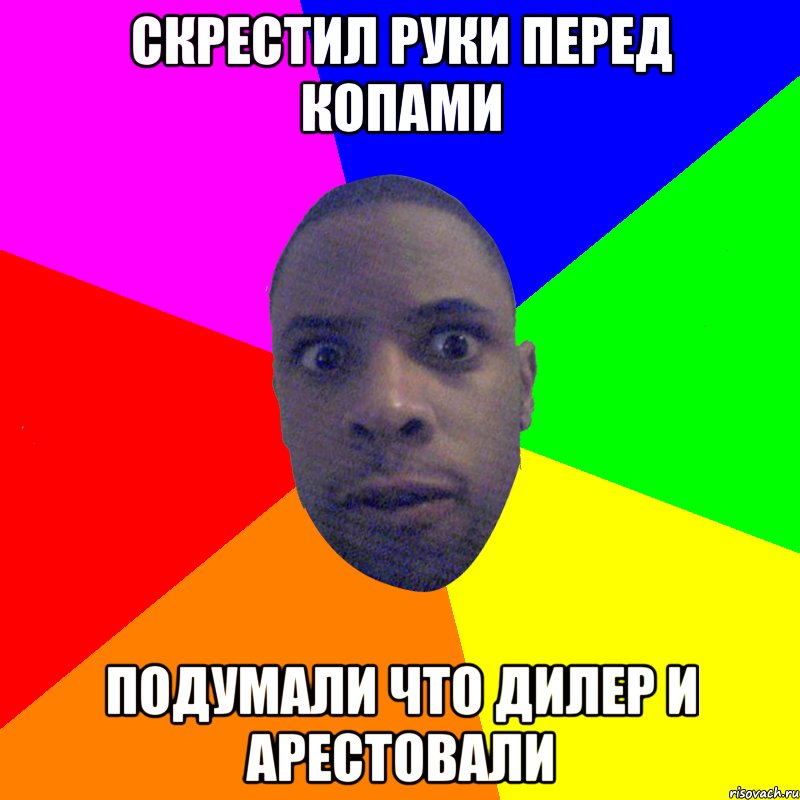 СКРЕСТИЛ РУКИ ПЕРЕД КОПАМИ

ПОДУМАЛИ ЧТО ДИЛЕР И АРЕСТОВАЛИ

risovach.ru